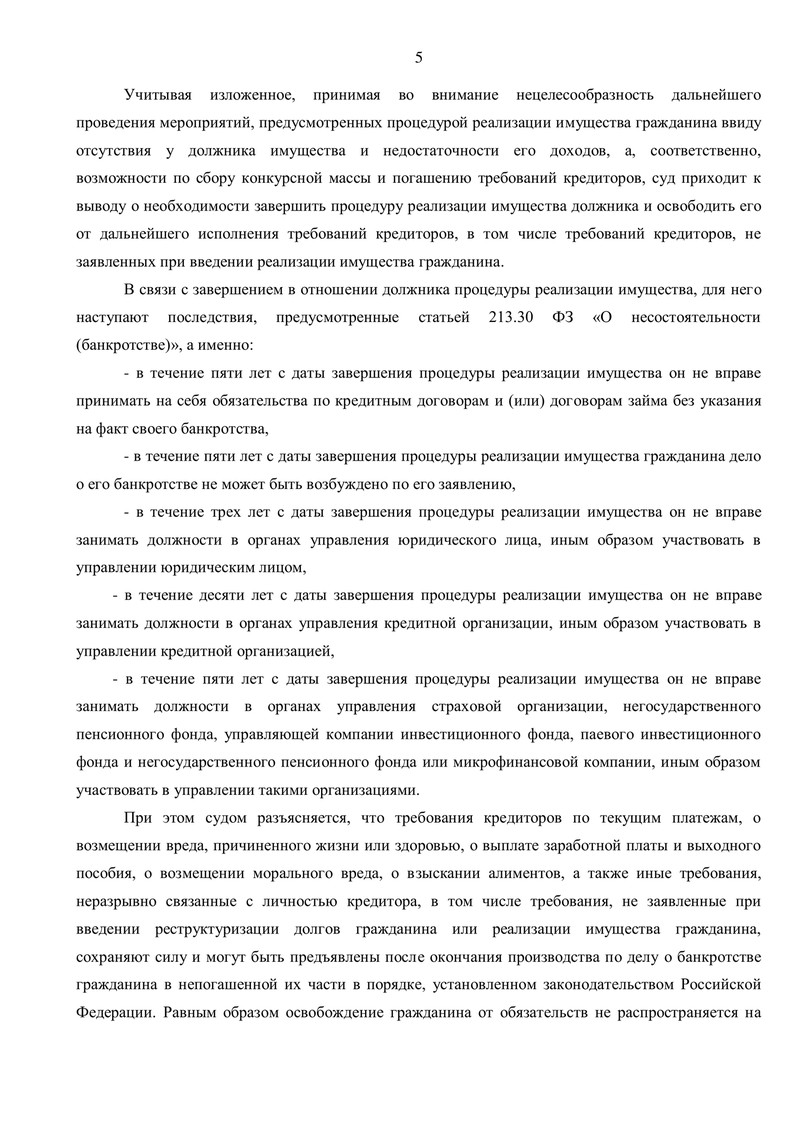 5

Учитывая изложенное, принимая во внимание нецелесообразность дальнейшего проведения мероприятий, предусмотренных процедурой реализации имущества гражданина ввиду отсутствия у должника имущества и недостаточности его доходов, а, соответственно, возможности по сбору конкурсной массы и погашению требований кредиторов, суд приходит к выводу о необходимости завершить процедуру реализации имущества должника и освободить его от дальнейшего исполнения требований кредиторов, в том числе требований кредиторов, не заявленных при введении реализации имущества гражданина.

В связи с завершением в отношении должника процедуры реализации имущества, для него наступают последствия, предусмотренные статьей 213.30 ФЗ «О несостоятельности (банкротстве)», а именно:

- в течение пяти лет с даты завершения процедуры реализации имущества он не вправе принимать на себя обязательства по кредитным договорам и (или) договорам займа без указания на факт своего банкротства,

- в течение пяти лет с даты завершения процедуры реализации имущества гражданина дело о его банкротстве не может быть возбуждено по его заявлению,

- в течение трех лет с даты завершения процедуры реализации имущества он не вправе занимать должности в органах управления юридического лица, иным образом участвовать в управлении юридическим лицом,

- в течение десяти лет с даты завершения процедуры реализации имущества он не вправе занимать должности в органах управления кредитной организации, иным образом участвовать в управлении кредитной организацией,

- в течение пяти лет с даты завершения процедуры реализации имущества он не вправе занимать должности в органах управления страховой организации, негосударственного пенсионного фонда, управляющей компании инвестиционного фонда, паевого инвестиционного фонда и негосударственного пенсионного фонда или микрофинансовой компании, иным образом участвовать в управлении такими организациями.

При этом судом разъясняется, что требования кредиторов по текущим платежам, о возмещении вреда, причиненного жизни или здоровью, о выплате заработной платы и выходного пособия, о возмещении морального вреда, о взыскании алиментов, а также иные требования, неразрывно связанные с личностью кредитора, в том числе требования, не заявленные при введении реструктуризации долгов гражданина или реализации имущества гражданина, сохраняют силу и могут быть предъявлены после окончания производства по делу о банкротстве гражданина в непогашенной их части в порядке, установленном законодательством Российской Федерации. Равным образом освобождение гражданина от обязательств не распространяется на